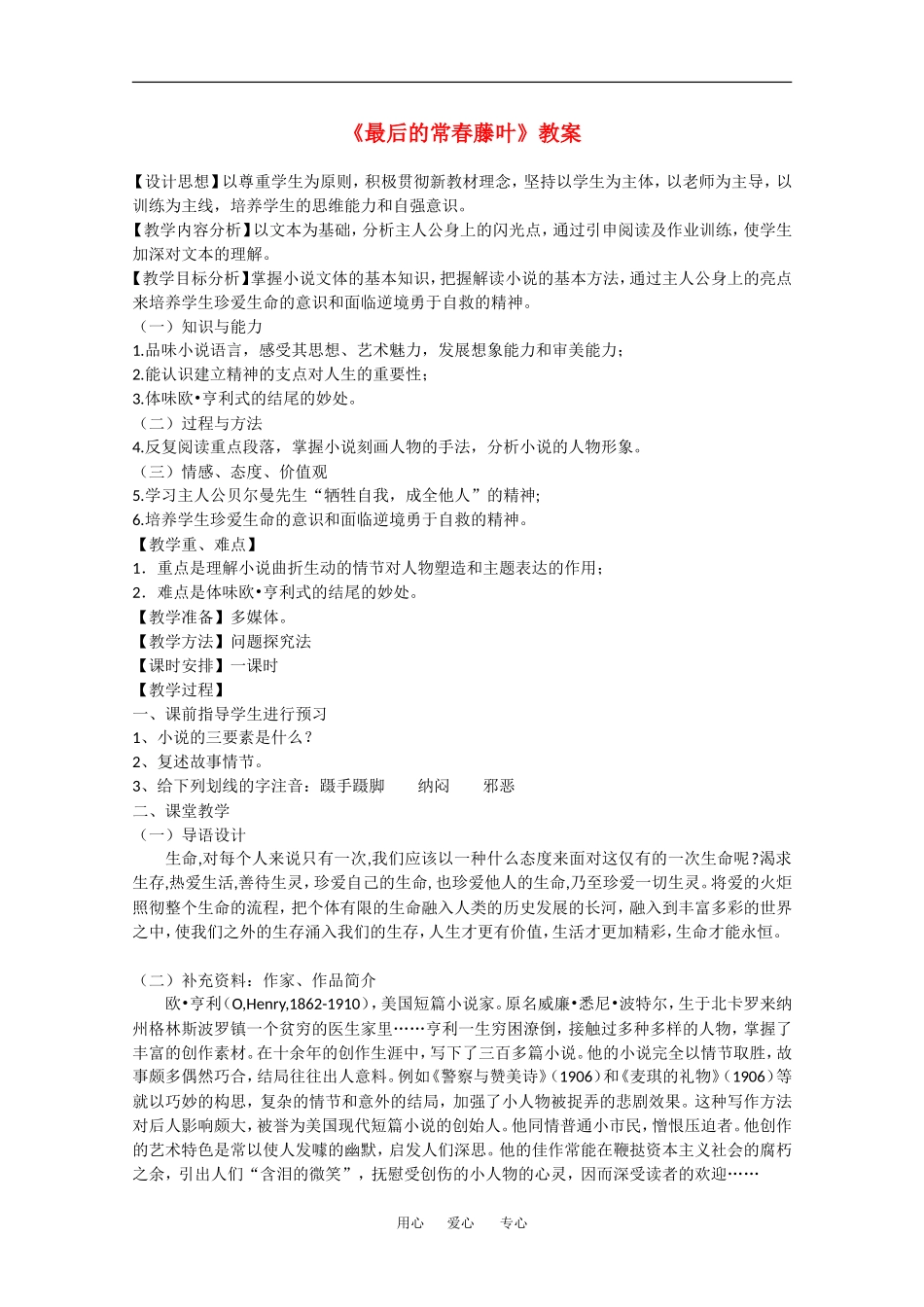 《最后的常春藤叶》教案

【设计思想】以尊重学生为原则，积极贯彻新教材理念，坚持以学生为主体，以老师为主导，以训练为主线，培养学生的思维能力和自强意识。
【教学内容分析】以文本为基础，分析主人公身上的闪光点，通过引申阅读及作业训练，使学生加深对文本的理解。
【教学目标分析】掌握小说文体的基本知识，把握解读小说的基本方法，通过主人公身上的亮点来培养学生珍爱生命的意识和面临逆境勇于自救的精神。
（一）知识与能力
1.品味小说语言，感受其思想、艺术魅力，发展想象能力和审美能力；
2.能认识建立精神的支点对人生的重要性；
3.体味欧•亨利式的结尾的妙处。
（二）过程与方法
4.反复阅读重点段落，掌握小说刻画人物的手法，分析小说的人物形象。
（三）情感、态度、价值观
5.学习主人公贝尔曼先生“牺牲自我，成全他人”的精神;
6.培养学生珍爱生命的意识和面临逆境勇于自救的精神。
【教学重、难点】
1．重点是理解小说曲折生动的情节对人物塑造和主题表达的作用；
2．难点是体味欧•亨利式的结尾的妙处。
【教学准备】多媒体。
【教学方法】问题探究法
【课时安排】一课时
【教学过程】
一、课前指导学生进行预习
1、小说的三要素是什么？
2、复述故事情节。
3、给下列划线的字注音：蹑手蹑脚　　纳闷　　邪恶
二、课堂教学
（一）导语设计
生命,对每个人来说只有一次,我们应该以一种什么态度来面对这仅有的一次生命呢?渴求生存,热爱生活,善待生灵，珍爱自己的生命,也珍爱他人的生命,乃至珍爱一切生灵。将爱的火炬照彻整个生命的流程，把个体有限的生命融入人类的历史发展的长河，融入到丰富多彩的世界之中,使我们之外的生存涌入我们的生存，人生才更有价值，生活才更加精彩，生命才能永恒。

（二）补充资料：作家、作品简介
欧•亨利（O,Henry,1862-1910），美国短篇小说家。原名威廉•悉尼•波特尔，生于北卡罗来纳州格林斯波罗镇一个贫穷的医生家里……亨利一生穷困潦倒，接触过多种多样的人物，掌握了丰富的创作素材。在十余年的创作生涯中，写下了三百多篇小说。他的小说完全以情节取胜，故事颇多偶然巧合，结局往往出人意料。例如《警察与赞美诗》（1906）和《麦琪的礼物》（1906）等就以巧妙的构思，复杂的情节和意外的结局，加强了小人物被捉弄的悲剧效果。这种写作方法对后人影响颇大，被誉为美国现代短篇小说的创始人。他同情普通小市民，憎恨压迫者。他创作的艺术特色是常以使人发噱的幽默，启发人们深思。他的佳作常能在鞭挞资本主义社会的腐朽之余，引出人们“含泪的微笑”，抚慰受创伤的小人物的心灵，因而深受读者的欢迎……

用心　爱心　专心